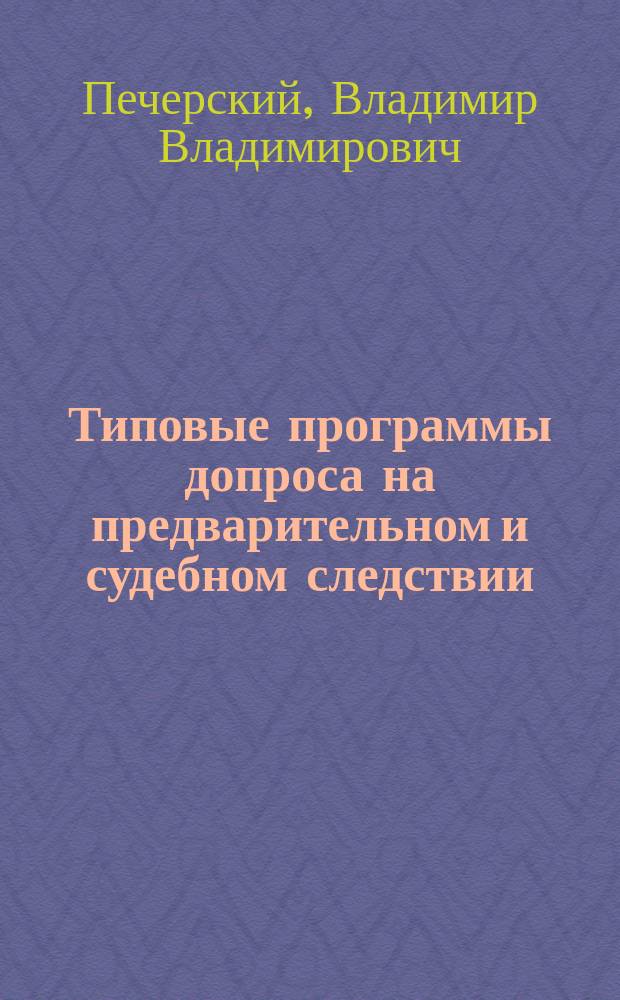 Печерский, Владимир Владимирович

Типовые программы допроса на предварительном и судебном следствии